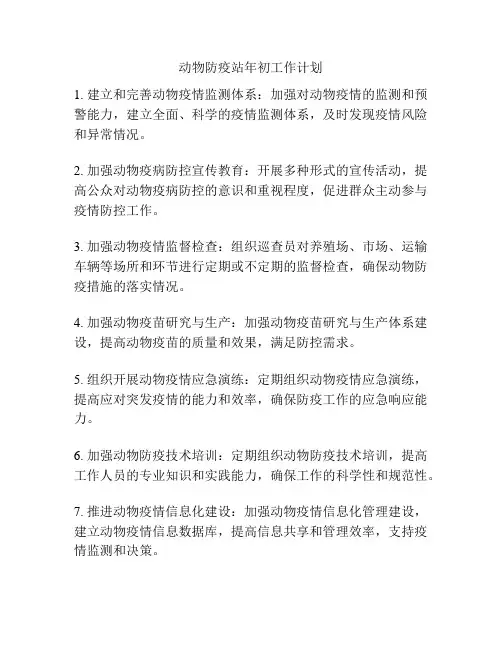 动物防疫站年初工作计划

1. 建立和完善动物疫情监测体系：加强对动物疫情的监测和预警能力，建立全面、科学的疫情监测体系，及时发现疫情风险和异常情况。

2. 加强动物疫病防控宣传教育：开展多种形式的宣传活动，提高公众对动物疫病防控的意识和重视程度，促进群众主动参与疫情防控工作。

3. 加强动物疫情监督检查：组织巡查员对养殖场、市场、运输车辆等场所和环节进行定期或不定期的监督检查，确保动物防疫措施的落实情况。

4. 加强动物疫苗研究与生产：加强动物疫苗研究与生产体系建设，提高动物疫苗的质量和效果，满足防控需求。

5. 组织开展动物疫情应急演练：定期组织动物疫情应急演练，提高应对突发疫情的能力和效率，确保防疫工作的应急响应能力。

6. 加强动物防疫技术培训：定期组织动物防疫技术培训，提高工作人员的专业知识和实践能力，确保工作的科学性和规范性。

7. 推进动物疫情信息化建设：加强动物疫情信息化管理建设，建立动物疫情信息数据库，提高信息共享和管理效率，支持疫情监测和决策。